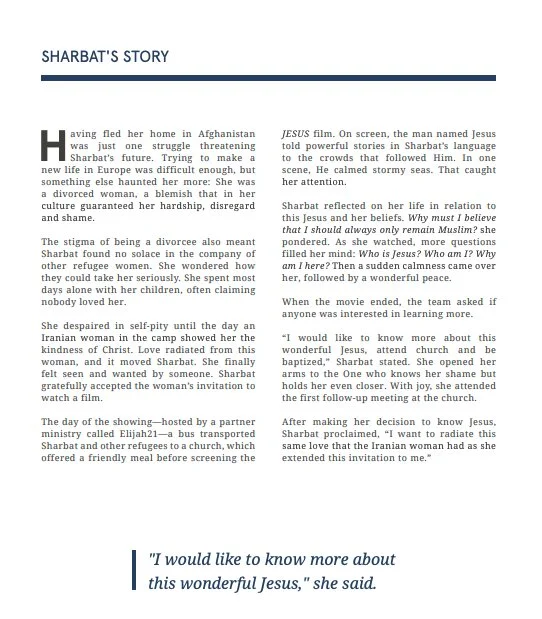 SHARBAT'S STORY

Having fled her home in Afghanistan was just one struggle threatening Sharbat's future. Trying to make a new life in Europe was difficult enough, but something else haunted her more: She was a divorced woman, a blemish that in her culture guaranteed her hardship, disregard and shame.

The stigma of being a divorcee also meant Sharbat found no solace in the company of other refugee women. She wondered how they could take her seriously. She spent most days alone with her children, often claiming nobody loved her.

She despaired in self-pity until the day an Iranian woman in the camp showed her the kindness of Christ. Love radiated from this woman, and it moved Sharbat. She finally felt seen and wanted by someone. Sharbat gratefully accepted the woman's invitation to watch a film.

The day of the showing—hosted by a partner ministry called Elijah21—a bus transported Sharbat and other refugees to a church, which offered a friendly meal before screening the JESUS film. On screen, the man named Jesus told powerful stories in Sharbat's language to the crowds that followed Him. In one scene, He calmed stormy seas. That caught her attention.

Sharbat reflected on her life in relation to this Jesus and her beliefs. Why must I believe that I should always only remain Muslim? she pondered. As she watched, more questions filled her mind: Who is Jesus? Who am I? Why am I here? Then a sudden calmness came over her, followed by a wonderful peace.

When the movie ended, the team asked if anyone was interested in learning more.

"I would like to know more about this wonderful Jesus, attend church and be baptized," Sharbat stated. She opened her arms to the One who knows her shame but holds her even closer. With joy, she attended the first follow-up meeting at the church.

After making her decision to know Jesus, Sharbat proclaimed, "I want to radiate this same love that the Iranian woman had as she extended this invitation to me."

"I would like to know more about this wonderful Jesus," she said.